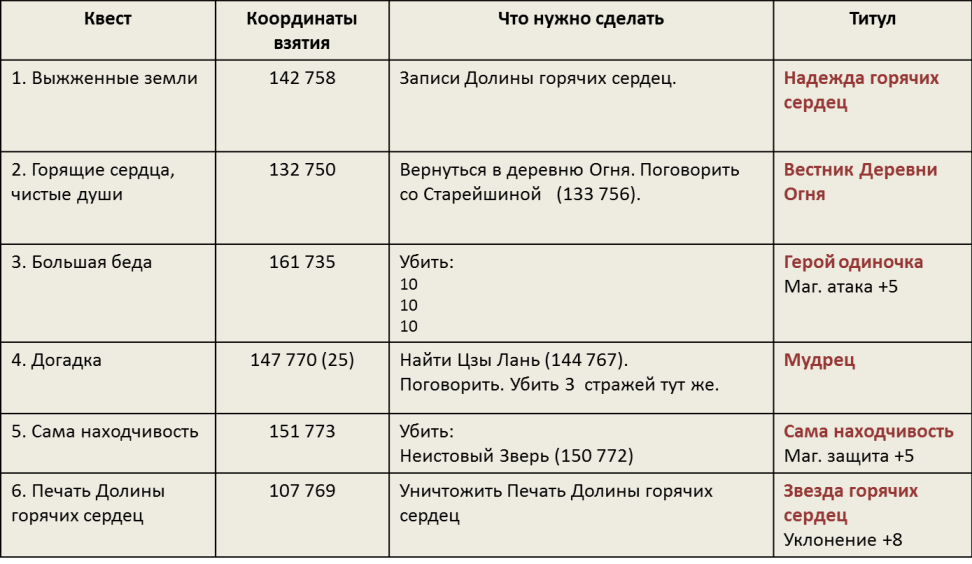 | Квест | Координаты взятия | Что нужно сделать | Титул |
|---|---|---|---|
| 1. Выжженные земли | 142 758 | Записи Долины горячих сердец. | Надежда горячих сердец |
| 2. Горящие сердца, чистые души | 132 750 | Вернуться в деревню Огня. Поговорить со Старейшиной (133 756). | Вестник Деревни Огня |
| 3. Большая беда | 161 735 | Убить: 10 10 10 | Герой одиночка Маг. атака +5 |
| 4. Догадка | 147 770 (25) | Найти Цзы Лань (144 767). Поговорить. Убить 3 стражей тут же. | Мудрец |
| 5. Сама находчивость | 151 773 | Убить: Неистовый Зверь (150 772) | Сама находчивость Маг. защита +5 |
| 6. Печать Долины горячих сердец | 107 769 | Уничтожить Печать Долины горячих сердец | Звезда горячих сердец Уклонение +8 |